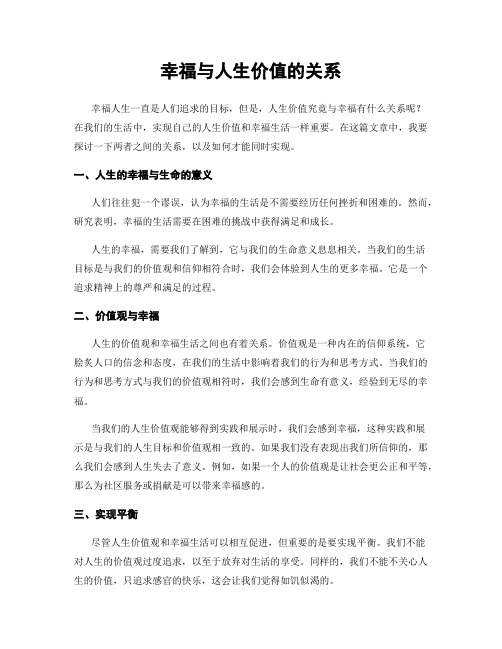 幸福与人生价值的关系

幸福人生一直是人们追求的目标，但是，人生价值究竟与幸福有什么关系呢？在我们的生活中，实现自己的人生价值和幸福生活一样重要。在这篇文章中，我要探讨一下两者之间的关系，以及如何才能同时实现。

一、人生的幸福与生命的意义

人们往往犯一个谬误，认为幸福的生活是不需要经历任何挫折和困难的。然而，研究表明，幸福的生活需要在困难的挑战中获得满足和成长。

人生的幸福，需要我们了解到，它与我们的生命意义息息相关。当我们的生活目标是与我们的价值观和信仰相符合时，我们会体验到人生的更多幸福。它是一个追求精神上的尊严和满足的过程。

二、价值观与幸福

人生的价值观和幸福生活之间也有着关系。价值观是一种内在的信仰系统，它脍炙人口的信念和态度，在我们的生活中影响着我们的行为和思考方式。当我们的行为和思考方式与我们的价值观相符时，我们会感到生命有意义，经验到无尽的幸福。

当我们的人生价值观能够得到实践和展示时，我们会感到幸福，这种实践和展示是与我们的人生目标和价值观相一致的。如果我们没有表现出我们所信仰的，那么我们会感到人生失去了意义。例如，如果一个人的价值观是让社会更公正和平等，那么为社区服务或捐献是可以带来幸福感的。

三、实现平衡

尽管人生价值观和幸福生活可以相互促进，但重要的是要实现平衡。我们不能对人生的价值观过度追求，以至于放弃对生活的享受。同样的，我们不能不关心人生的价值，只追求感官的快乐，这会让我们觉得如饥似渴的。